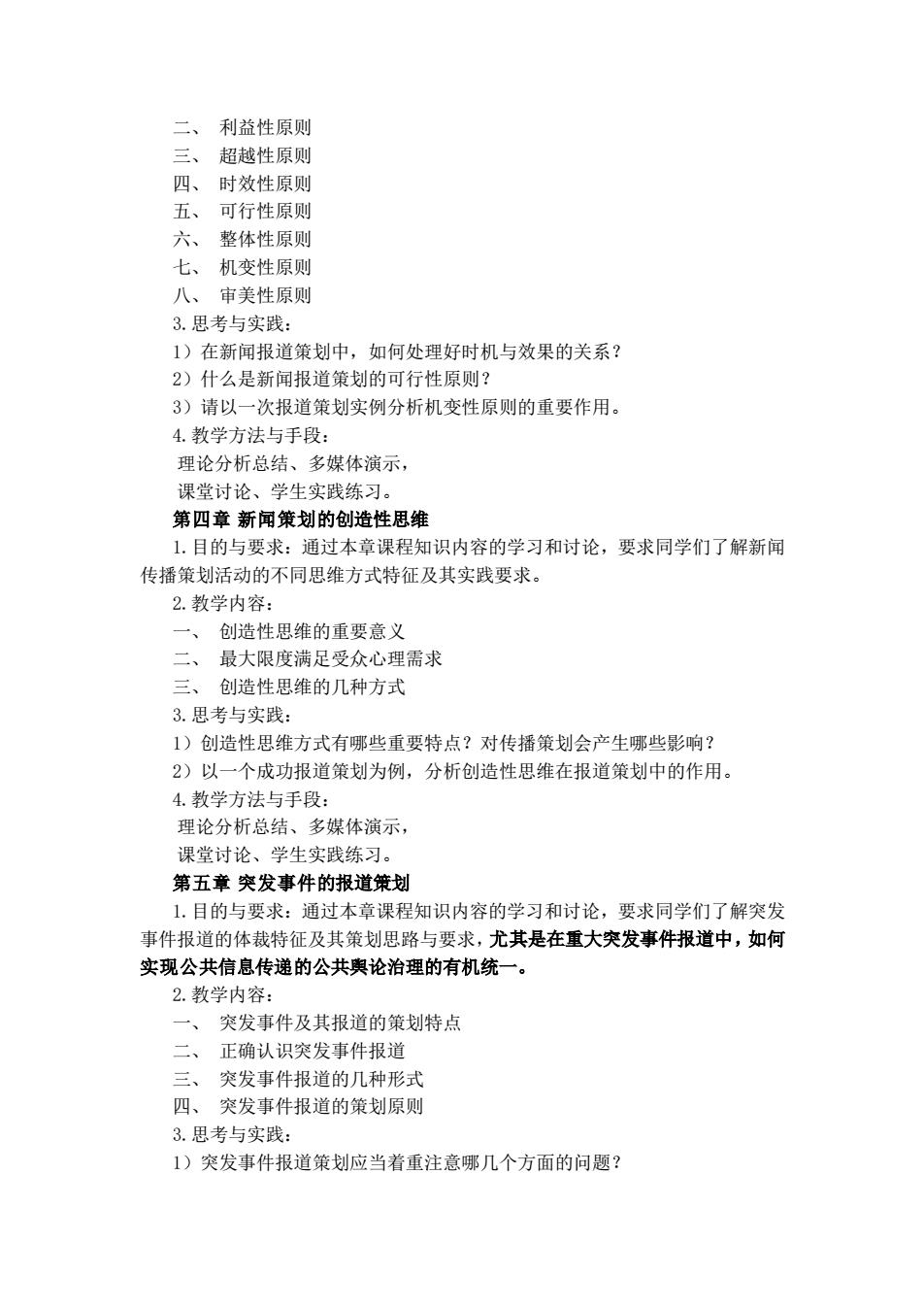 二、 利益性原则
三、 超越性原则
四、 时效性原则
五、 可行性原则
六、 整体性原则
七、 机变性原则
八、 审美性原则
3.思考与实践：
1）在新闻报道策划中，如何处理好时机与效果的关系？
2）什么是新闻报道策划的可行性原则？
3）请以一次报道策划实例分析机变性原则的重要作用。
4.教学方法与手段：
理论分析总结、多媒体演示，
课堂讨论、学生实践练习。
第四章 新闻策划的创造性思维
1.目的与要求：通过本章课程知识内容的学习和讨论，要求同学们了解新闻传播策划活动的不同思维方式特征及其实践要求。
2.教学内容：
一、 创造性思维的重要意义
二、 最大限度满足受众心理需求
三、 创造性思维的几种方式
3.思考与实践：
1）创造性思维方式有哪些重要特点？对传播策划会产生哪些影响？
2）以一个成功报道策划为例，分析创造性思维在报道策划中的作用。
4.教学方法与手段：
理论分析总结、多媒体演示，
课堂讨论、学生实践练习。
第五章 突发事件的报道策划
1.目的与要求：通过本章课程知识内容的学习和讨论，要求同学们了解突发事件报道的体裁特征及其策划思路与要求，尤其是在重大突发事件报道中，如何实现公共信息传递的公共舆论治理的有机统一。
2.教学内容：
一、 突发事件及其报道的策划特点
二、 正确认识突发事件报道
三、 突发事件报道的几种形式
四、 突发事件报道的策划原则
3.思考与实践：
1）突发事件报道策划应当着重注意哪几个方面的问题？